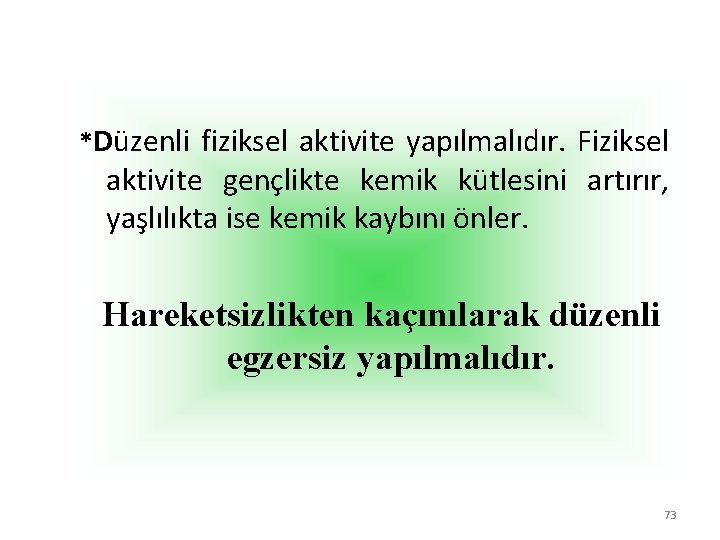 *Düzenli fiziksel aktivite yapılmalıdır. Fiziksel aktivite gençlikte kemik kütlesini artırır, yaşlılıkta ise kemik kaybını önler.

Hareketsizlikten kaçınılarak düzenli egzersiz yapılmalıdır.

73